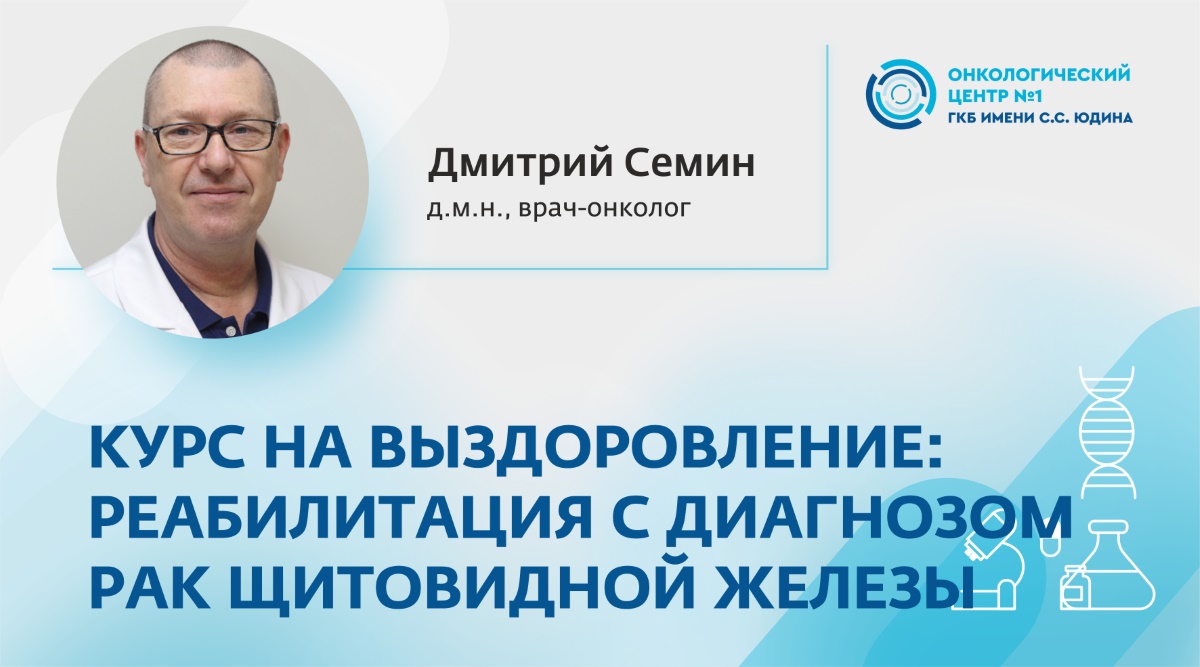 ОНКОЛОГИЧЕСКИЙ ЦЕНТР №1 ГКБ ИМЕНИ С.С. ЮДИНА

Дмитрий Семин
д.м.н., врач-онколог

КУРС НА ВЫЗДОРОВЛЕНИЕ: РЕАБИЛИТАЦИЯ С ДИАГНОЗОМ РАК ЩИТОВИДНОЙ ЖЕЛЕЗЫ